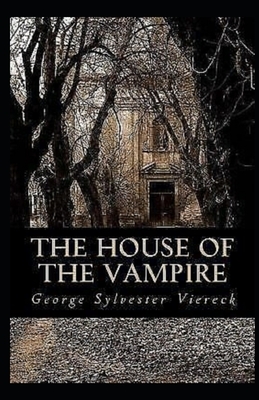 THE HOUSE OF THE VAMPIRE

George Sylvester Viereck